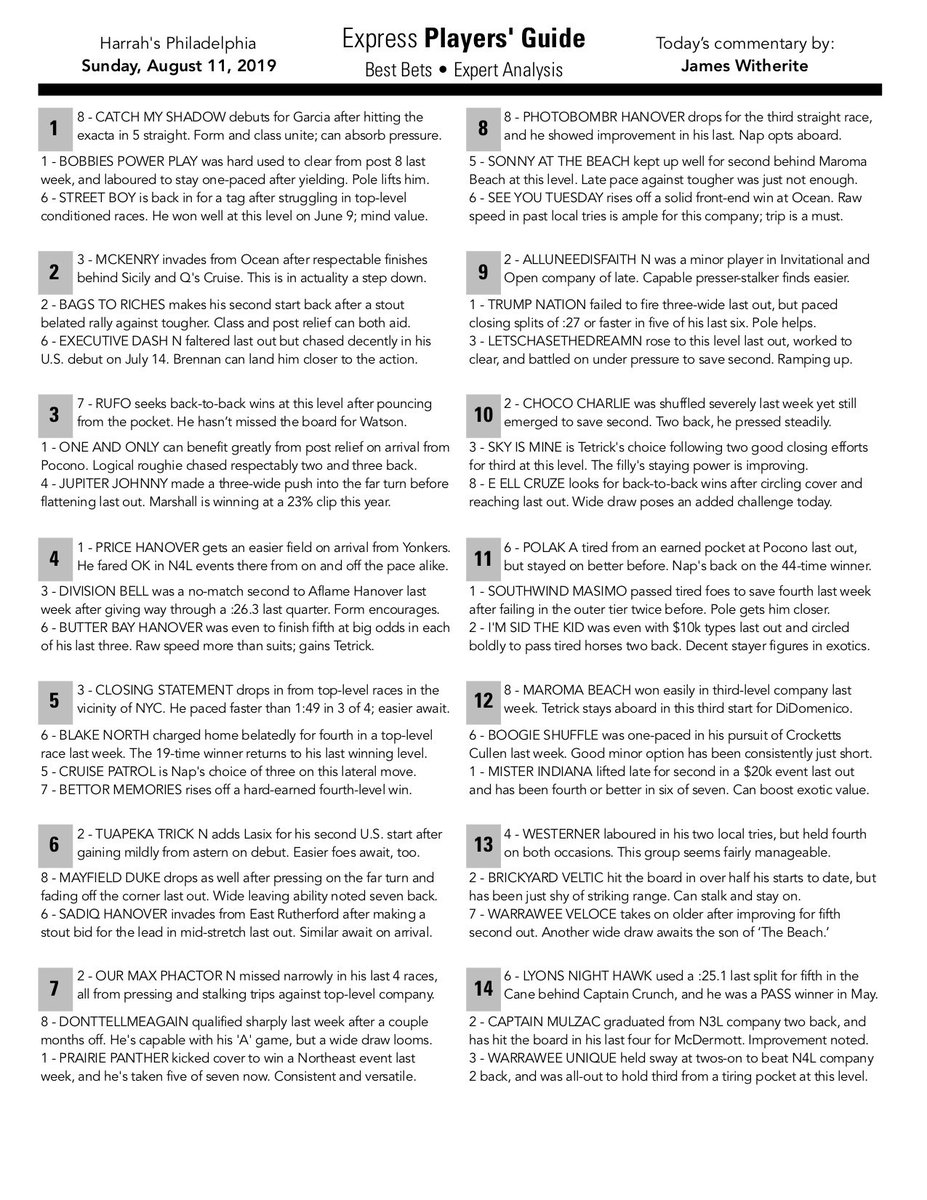 Harrah's Philadelphia
Sunday, August 11, 2019

Express Players' Guide
Best Bets • Expert Analysis

Today's commentary by:
James Witherite

1 8 - CATCH MY SHADOW debuts for Garcia after hitting the exacta in 5 straight. Form and class unite; can absorb pressure.

1 - BOBBIES POWER PLAY was hard used to clear from post 8 last week, and laboured to stay one-paced after yielding. Pole lifts him.
6 - STREET BOY is back in for a tag after struggling in top-level conditioned races. He won well at this level on June 9; mind value.

2 3 - MCKENRY invades from Ocean after respectable finishes behind Sicily and Q's Cruise. This is in actuality a step down.

2 - BAGS TO RICHES makes his second start back after a stout belated rally against tougher. Class and post relief can both aid.
6 - EXECUTIVE DASH N faltered last out but chased decently in his U.S. debut on July 14. Brennan can land him closer to the action.

3 7 - RUFO seeks back-to-back wins at this level after pouncing from the pocket. He hasn't missed the board for Watson.

1 - ONE AND ONLY can benefit greatly from post relief on arrival from Pocono. Logical roughie chased respectably two and three back.
4 - JUPITER JOHNNY made a three-wide push into the far turn before flattening last out. Marshall is winning at a 23% clip this year.

4 1 - PRICE HANOVER gets an easier field on arrival from Yonkers. He fared OK in N4L events there from on and off the pace alike.

3 - DIVISION BELL was a no-match second to Aflame Hanover last week after giving way through a :26.3 last quarter. Form encourages.
6 - BUTTER BAY HANOVER was even to finish fifth at big odds in each of his last three. Raw speed more than suits; gains Tetrick.

5 3 - CLOSING STATEMENT drops in from top-level races in the vicinity of NYC. He paced faster than 1:49 in 3 of 4; easier await.

6 - BLAKE NORTH charged home belatedly for fourth in a top-level race last week. The 19-time winner returns to his last winning level.
5 - CRUISE PATROL is Nap's choice of three on this lateral move.
7 - BETTOR MEMORIES rises off a hard-earned fourth-level win.

6 2 - TUAPEKA TRICK N adds Lasix for his second U.S. start after gaining mildly from astern on debut. Easier foes await, too.

8 - MAYFIELD DUKE drops as well after pressing on the far turn and fading off the corner last out. Wide leaving ability noted seven back.
6 - SADIQ HANOVER invades from East Rutherford after making a stout bid for the lead in mid-stretch last out. Similar await on arrival.

7 2 - OUR MAX PHACTOR N missed narrowly in his last 4 races, all from pressing and stalking trips against top-level company.

8 - DONTTELLMEAGAIN qualified sharply last week after a couple months off. He's capable with his 'A' game, but a wide draw looms.
1 - PRAIRIE PANTHER kicked cover to win a Northeast event last week, and he's taken five of seven now. Consistent and versatile.

8 8 - PHOTOBOMBR HANOVER drops for the third straight race, and he showed improvement in his last. Nap opts aboard.

5 - SONNY AT THE BEACH kept up well for second behind Maroma Beach at this level. Late pace against tougher was just not enough.
6 - SEE YOU TUESDAY rises off a solid front-end win at Ocean. Raw speed in past local tries is ample for this company; trip is a must.

9 2 - ALLUNEEDISFAITH N was a minor player in Invitational and Open company of late. Capable presser-stalker finds easier.

1 - TRUMP NATION failed to fire three-wide last out, but paced closing splits of :27 or faster in five of his last six. Pole helps.
3 - LETSCHASETHEDREAMN rose to this level last out, worked to clear, and battled on under pressure to save second. Ramping up.

10 2 - CHOCO CHARLIE was shuffled severely last week yet still emerged to save second. Two back, he pressed steadily.

3 - SKY IS MINE is Tetrick's choice following two good closing efforts for third at this level. The filly's staying power is improving.
8 - E ELL CRUZE looks for back-to-back wins after circling cover and reaching last out. Wide draw poses an added challenge today.

11 6 - POLAK A tired from an earned pocket at Pocono last out, but stayed on better before. Nap's back on the 44-time winner.

1 - SOUTHWIND MASIMO passed tired foes to save fourth last week after failing in the outer tier twice before. Pole gets him closer.
2 - I'M SID THE KID was even with $10k types last out and circled boldly to pass tired horses two back. Decent stayer figures in exotics.

12 8 - MAROMA BEACH won easily in third-level company last week. Tetrick stays aboard in this third start for DiDomenico.

6 - BOOGIE SHUFFLE was one-paced in his pursuit of Crocketts Cullen last week. Good minor option has been consistently just short.
1 - MISTER INDIANA lifted late for second in a $20k event last out and has been fourth or better in six of seven. Can boost exotic value.

13 4 - WESTERNER laboured in his two local tries, but held fourth on both occasions. This group seems fairly manageable.

2 - BRICKYARD VELTIC hit the board in over half his starts to date, but has been just shy of striking range. Can stalk and stay on.
7 - WARRAWEE VELOCE takes on older after improving for fifth second out. Another wide draw awaits the son of 'The Beach.'

14 6 - LYONS NIGHT HAWK used a :25.1 last split for fifth in the Cane behind Captain Crunch, and he was a PASS winner in May.

2 - CAPTAIN MULZAC graduated from N3L company two back, and has hit the board in his last four for McDermott. Improvement noted.
3 - WARRAWEE UNIQUE held sway at twos-on to beat N4L company 2 back, and was all-out to hold third from a tiring pocket at this level.